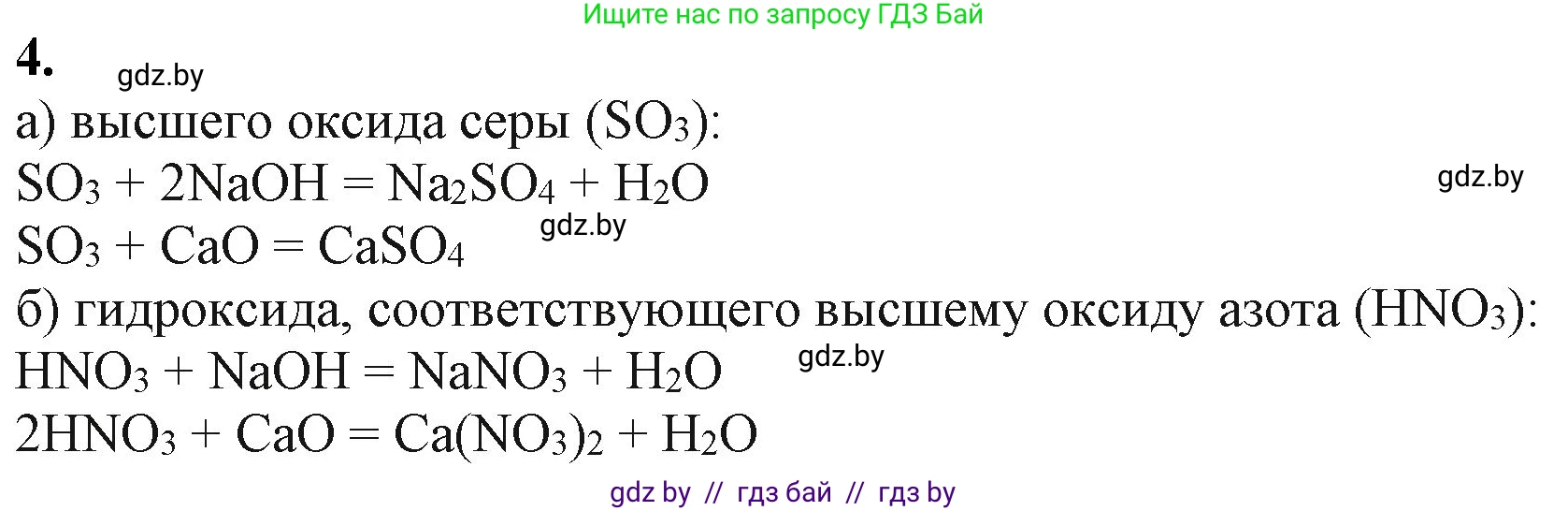 Ищите нас по запросу ГДЗ Бай

4. gdz.by

а) высшего оксида серы ($SO_3$):
$SO_3 + 2NaOH = Na_2SO_4 + H_2O$ gdz.by
$SO_3 + CaO = CaSO_4$ gdz.by

б) гидроксида, соответствующего высшему оксиду азота ($HNO_3$):
$HNO_3 + NaOH = NaNO_3 + H_2O$ gdz.by
$2HNO_3 + CaO = Ca(NO_3)_2 + H_2O$

gdz by // гдз бай // гдз by